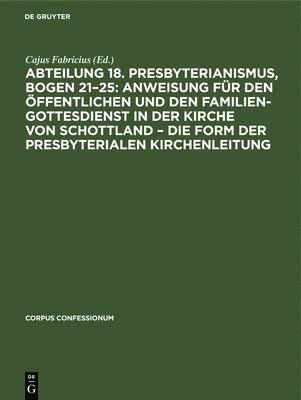 DE GRUYTER

Cajus Fabricius (Ed.)

ABTEILUNG 18. PRESBYTERIANISMUS, BOGEN 21–25: ANWEISUNG FÜR DEN ÖFFENTLICHEN UND DEN FAMILIEN-GOTTESDIENST IN DER KIRCHE VON SCHOTTLAND – DIE FORM DER PRESBYTERIALEN KIRCHENLEITUNG

CORPUS CONFESSIONUM

DE
G